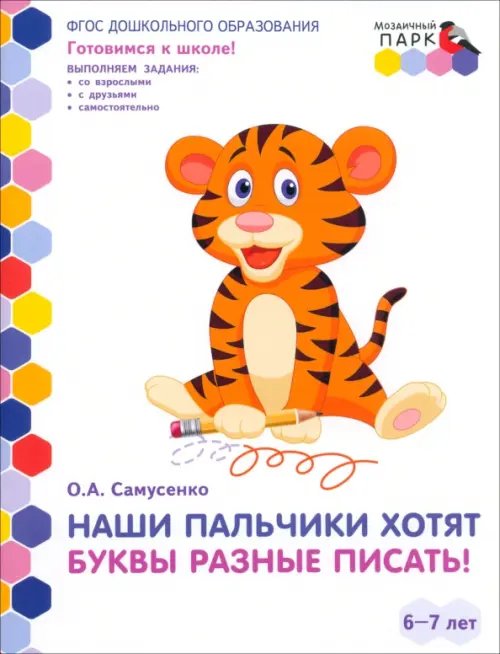 ФГОС ДОШКОЛЬНОГО ОБРАЗОВАНИЯ
Готовимся к школе!
ВЫПОЛНЯЕМ ЗАДАНИЯ:
• со взрослыми
• с друзьями
• самостоятельно

Мозаичный
ПАРК

О.А. Самусенко

НАШИ ПАЛЬЧИКИ ХОТЯТ
БУКВЫ РАЗНЫЕ ПИСАТЬ!

6—7 лет